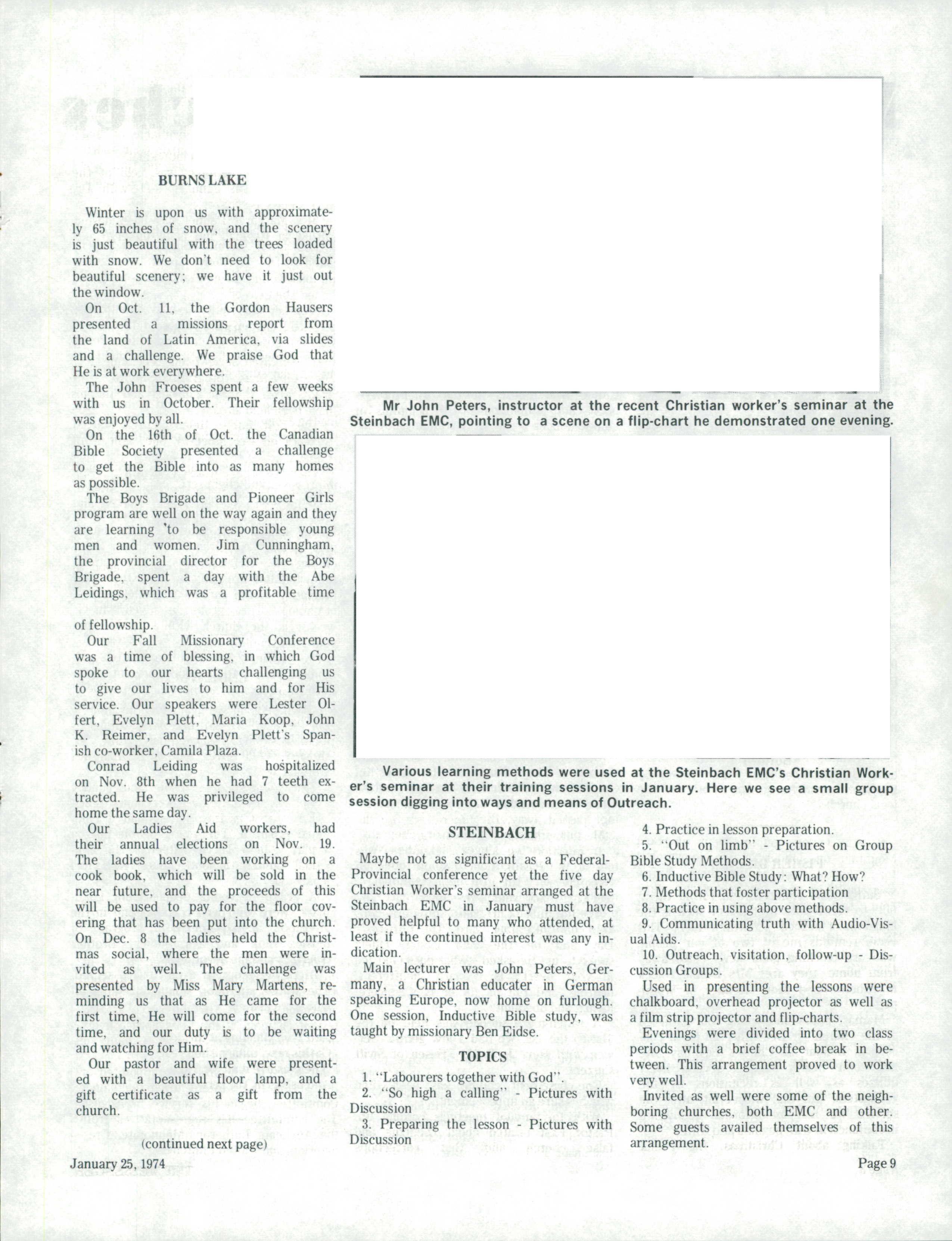 BURNS LAKE

Winter is upon us with approximately 65 inches of snow, and the scenery is just beautiful with the trees loaded with snow. We don't need to look for beautiful scenery; we have it just out the window.

On Oct. 11, the Gordon Hausers presented a missions report from the land of Latin America, via slides and a challenge. We praise God that He is at work everywhere.

The John Froeses spent a few weeks with us in October. Their fellowship was enjoyed by all.

On the 16th of Oct. the Canadian Bible Society presented a challenge to get the Bible into as many homes as possible.

The Boys Brigade and Pioneer Girls program are well on the way again and they are learning to be responsible young men and women. Jim Cunningham, the provincial director for the Boys Brigade, spent a day with the Abe Leidings, which was a profitable time of fellowship.

Our Fall Missionary Conference was a time of blessing, in which God spoke to our hearts challenging us to give our lives to him and for His service. Our speakers were Lester Olfert, Evelyn Plett, Maria Koop, John K. Reimer, and Evelyn Plett's Spanish co-worker, Camila Plaza.

Conrad Leiding was hospitalized on Nov. 8th when he had 7 teeth extracted. He was privileged to come home the same day.

Our Ladies Aid workers, had their annual elections on Nov. 19. The ladies have been working on a cook book, which will be sold in the near future, and the proceeds of this will be used to pay for the floor covering that has been put into the church. On Dec. 8 the ladies held the Christmas social, where the men were invited as well. The challenge was presented by Miss Mary Martens, reminding us that as He came for the first time, He will come for the second time, and our duty is to be waiting and watching for Him.

Our pastor and wife were presented with a beautiful floor lamp, and a gift certificate as a gift from the church.

(continued next page)

Mr John Peters, instructor at the recent Christian worker's seminar at the Steinbach EMC, pointing to a scene on a flip-chart he demonstrated one evening.

Various learning methods were used at the Steinbach EMC's Christian Worker's seminar at their training sessions in January. Here we see a small group session digging into ways and means of Outreach.

STEINBACH

Maybe not as significant as a Federal-Provincial conference yet the five day Christian Worker's seminar arranged at the Steinbach EMC in January must have proved helpful to many who attended, at least if the continued interest was any indication.

Main lecturer was John Peters, Germany, a Christian educater in German speaking Europe, now home on furlough. One session, Inductive Bible study, was taught by missionary Ben Eidse.

TOPICS

1. "Labourers together with God".
2. "So high a calling" - Pictures with Discussion
3. Preparing the lesson - Pictures with Discussion
4. Practice in lesson preparation.
5. "Out on limb" - Pictures on Group Bible Study Methods.
6. Inductive Bible Study: What? How?
7. Methods that foster participation
8. Practice in using above methods.
9. Communicating truth with Audio-Visual Aids.
10. Outreach, visitation, follow-up - Discussion Groups.

Used in presenting the lessons were chalkboard, overhead projector as well as a film strip projector and flip-charts.

Evenings were divided into two class periods with a brief coffee break in between. This arrangement proved to work very well.

Invited as well were some of the neighboring churches, both EMC and other. Some guests availed themselves of this arrangement.

January 25, 1974

Page 9